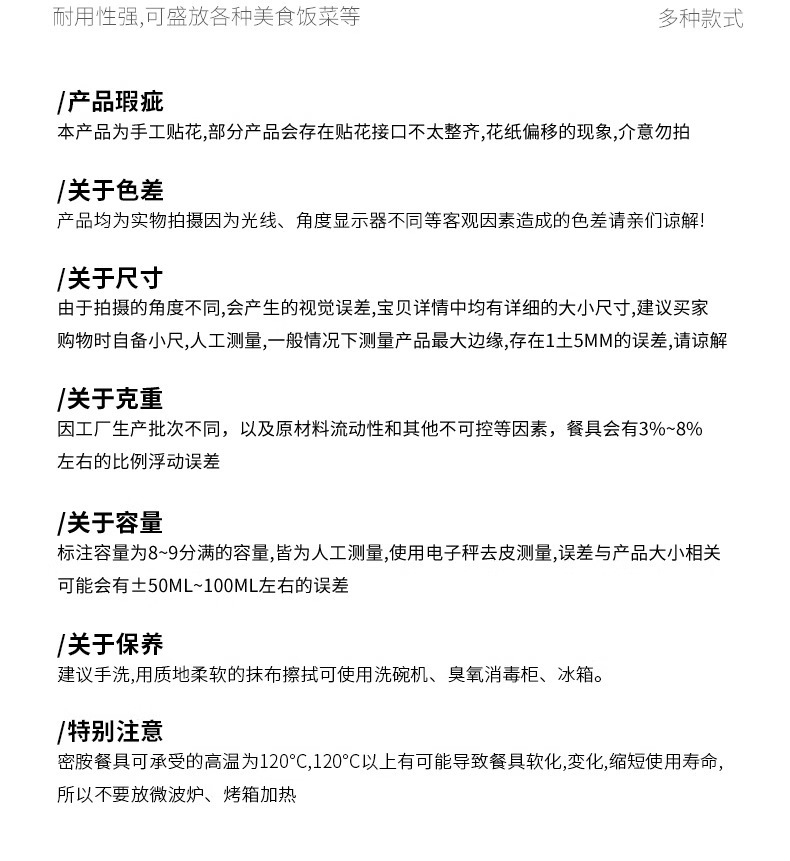 耐用性强,可盛放各种美食饭菜等

多种款式

/产品瑕疵
本产品为手工贴花,部分产品会存在贴花接口不太整齐,花纸偏移的现象,介意勿拍

/关于色差
产品均为实物拍摄因为光线、角度显示器不同等客观因素造成的色差请亲们谅解!

/关于尺寸
由于拍摄的角度不同,会产生的视觉误差,宝贝详情中均有详细的大小尺寸,建议买家购物时自备小尺,人工测量,一般情况下测量产品最大边缘,存在1±5MM的误差,请谅解

/关于克重
因工厂生产批次不同，以及原材料流动性和其他不可控等因素，餐具会有3%~8%左右的比例浮动误差

/关于容量
标注容量为8~9分满的容量,皆为人工测量,使用电子秤去皮测量,误差与产品大小相关可能会有±50ML~100ML左右的误差

/关于保养
建议手洗,用质地柔软的抹布擦拭可使用洗碗机、臭氧消毒柜、冰箱。

/特别注意
密胺餐具可承受的高温为120°C,120°C以上有可能导致餐具软化,变化,缩短使用寿命,所以不要放微波炉、烤箱加热